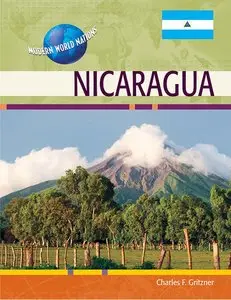 MODERN WORLD NATIONS

NICARAGUA

Charles F. Gritzner